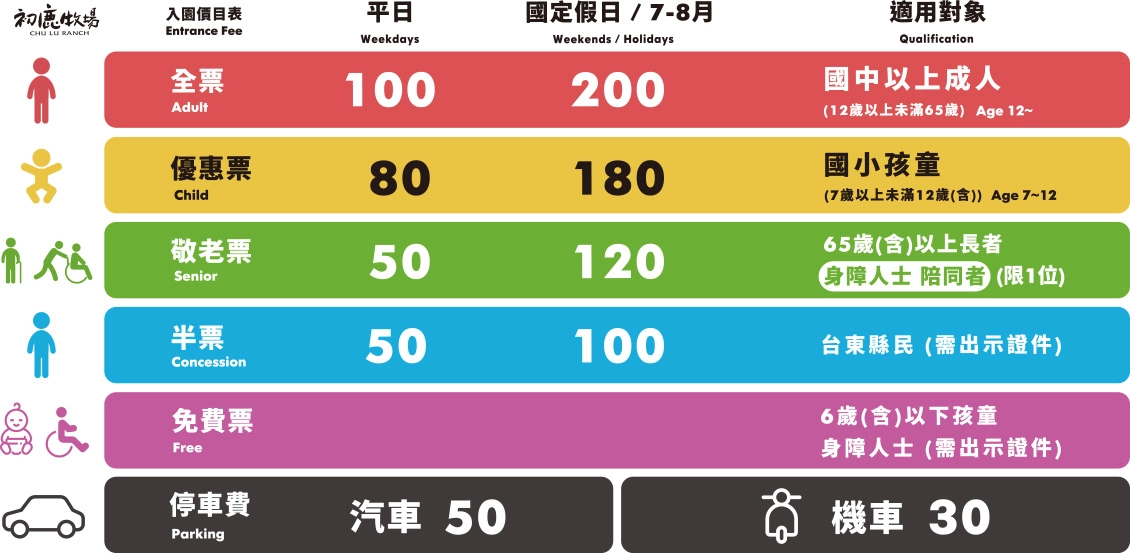 初鹿牧場
CHU LU RANCH

| 入園價目表 Entrance Fee | 平日 Weekdays | 國定假日 / 7-8月 Weekends / Holidays | 適用對象 Qualification |
|---|---|---|---|
| 全票 Adult | 100 | 200 | 國中以上成人 (12歲以上未滿65歲) Age 12~ |
| 優惠票 Child | 80 | 180 | 國小孩童 (7歲以上未滿12歲(含)) Age 7~12 |
| 敬老票 Senior | 50 | 120 | 65歲(含)以上長者 身障人士 陪同者 (限1位) |
| 半票 Concession | 50 | 100 | 台東縣民 (需出示證件) |
| 免費票 Free | | | 6歲(含)以下孩童 身障人士 (需出示證件) |

停車費 Parking 汽車 50 機車 30